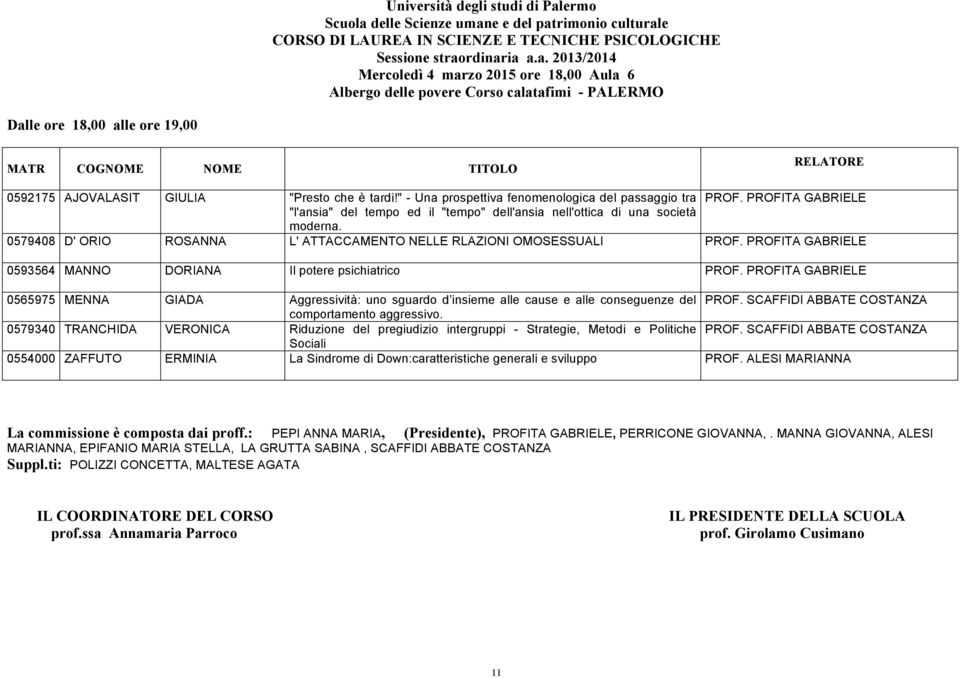 Università degli studi di Palermo
Scuola delle Scienze umane e del patrimonio culturale
CORSO DI LAUREA IN SCIENZE E TECNICHE PSICOLOGICHE
Sessione straordinaria a.a. 2013/2014
Mercoledì 4 marzo 2015 ore 18,00 Aula 6
Albergo delle povere Corso calatafimi - PALERMO

Dalle ore 18,00 alle ore 19,00

| MATR | COGNOME | NOME | TITOLO | RELATORE |
|---|---|---|---|---|
| 0592175 | AJOVALASIT | GIULIA | "Presto che è tardi!" - Una prospettiva fenomenologica del passaggio tra "l'ansia" del tempo ed il "tempo" dell'ansia nell'ottica di una società moderna. | PROF. PROFITA GABRIELE |
| 0579408 | D' ORIO | ROSANNA | L' ATTACCAMENTO NELLE RLAZIONI OMOSESSUALI | PROF. PROFITA GABRIELE |
| 0593564 | MANNO | DORIANA | Il potere psichiatrico | PROF. PROFITA GABRIELE |
| 0565975 | MENNA | GIADA | Aggressività: uno sguardo d'insieme alle cause e alle conseguenze del comportamento aggressivo. | PROF. SCAFFIDI ABBATE COSTANZA |
| 0579340 | TRANCHIDA | VERONICA | Riduzione del pregiudizio intergruppi - Strategie, Metodi e Politiche Sociali | PROF. SCAFFIDI ABBATE COSTANZA |
| 0554000 | ZAFFUTO | ERMINIA | La Sindrome di Down:caratteristiche generali e sviluppo | PROF. ALESI MARIANNA |

La commissione è composta dai proff.: PEPI ANNA MARIA, (Presidente), PROFITA GABRIELE, PERRICONE GIOVANNA, . MANNA GIOVANNA, ALESI MARIANNA, EPIFANIO MARIA STELLA, LA GRUTTA SABINA , SCAFFIDI ABBATE COSTANZA
Suppl.ti: POLIZZI CONCETTA, MALTESE AGATA

IL COORDINATORE DEL CORSO
prof.ssa Annamaria Parroco

IL PRESIDENTE DELLA SCUOLA
prof. Girolamo Cusimano

11